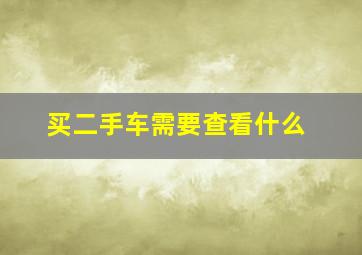 买二手车需要查看什么